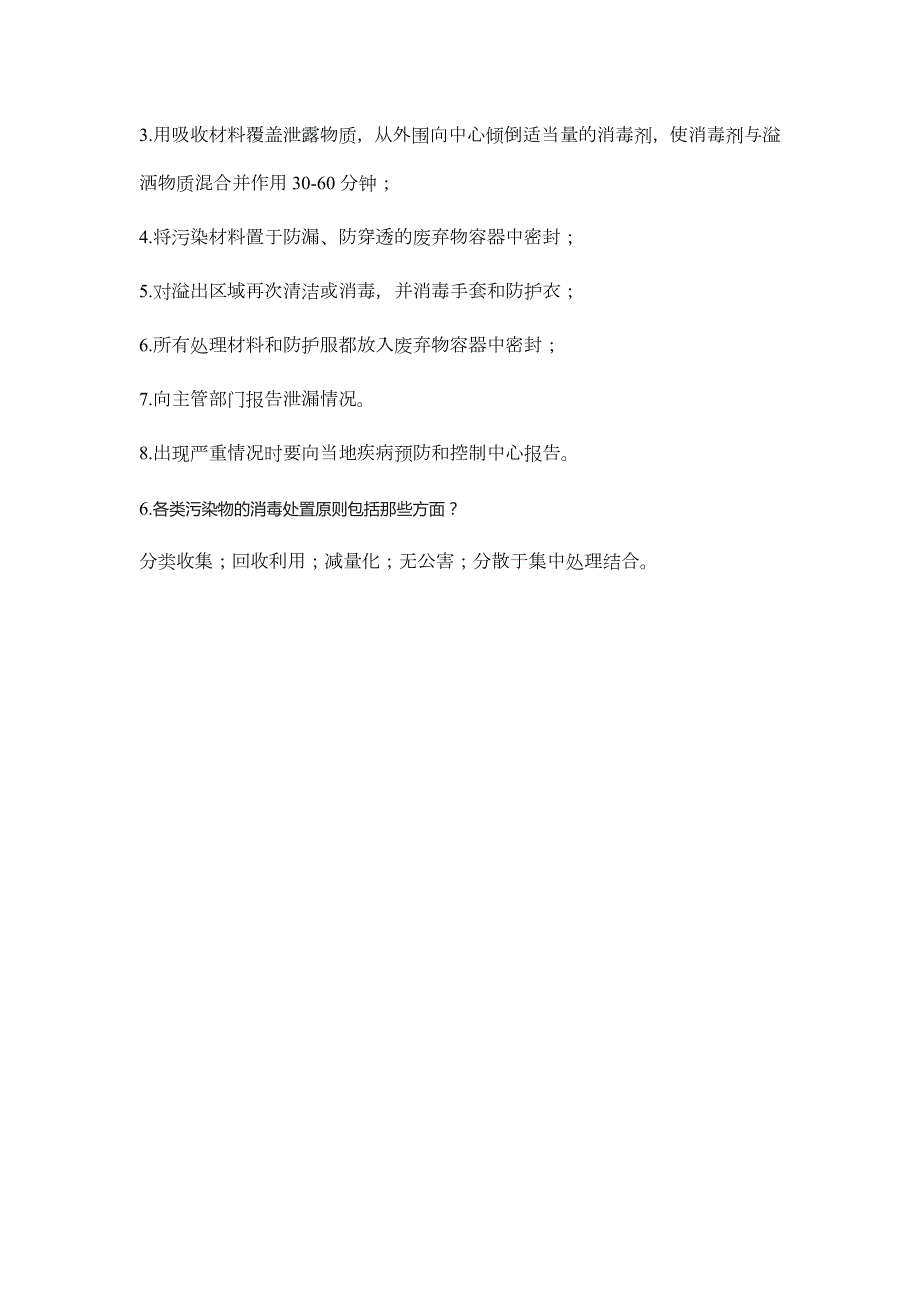 3.用吸收材料覆盖泄露物质，从外围向中心倾倒适当量的消毒剂，使消毒剂与溢洒物质混合并作用 30-60 分钟；

4.将污染材料置于防漏、防穿透的废弃物容器中密封；

5.对溢出区域再次清洁或消毒，并消毒手套和防护衣；

6.所有处理材料和防护服都放入废弃物容器中密封；

7.向主管部门报告泄漏情况。

8.出现严重情况时要向当地疾病预防和控制中心报告。

6.各类污染物的消毒处置原则包括那些方面？

分类收集；回收利用；减量化；无公害；分散于集中处理结合。